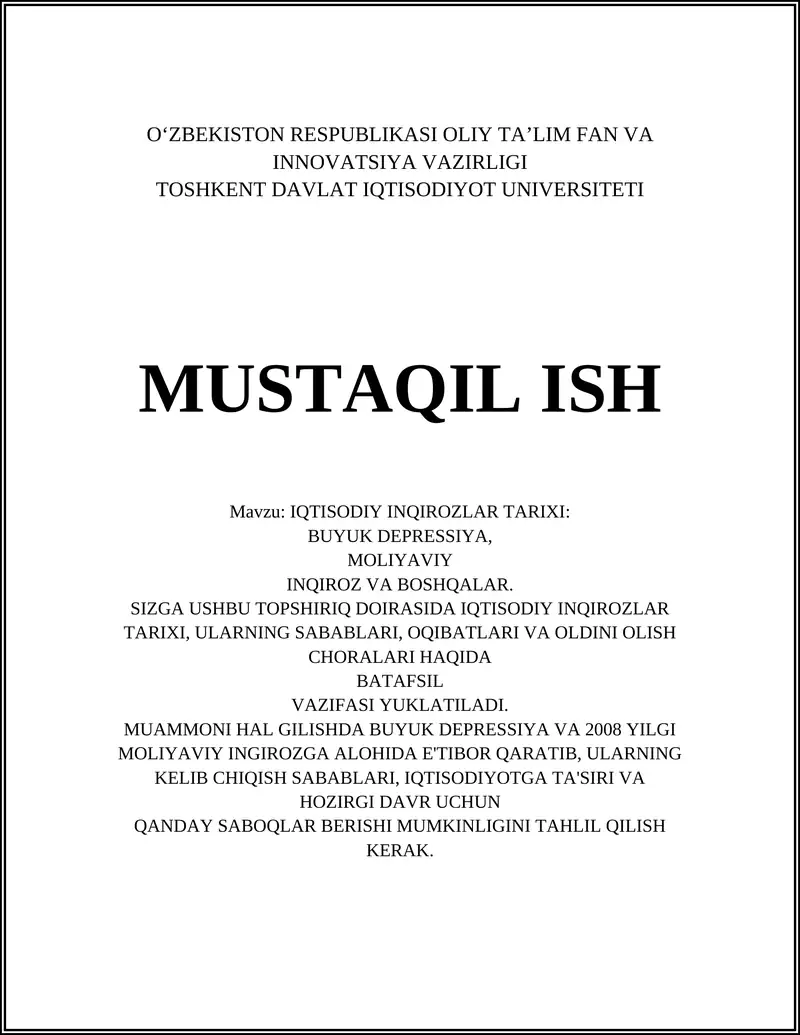 O‘ZBEKISTON RESPUBLIKASI OLIY TA’LIM FAN VA INNOVATSIYA VAZIRLIGI
TOSHKENT DAVLAT IQTISODIYOT UNIVERSITETI

MUSTAQIL ISH

Mavzu: IQTISODIY INQIROZLAR TARIXI:
BUYUK DEPRESSIYA,
MOLIYAVIY
INQIROZ VA BOSHQALAR.
SIZGA USHBU TOPSHIRIQ DOIRASIDA IQTISODIY INQIROZLAR TARIXI, ULARNING SABABLARI, OQIBATLARI VA OLDINI OLISH CHORALARI HAQIDA
BATAFSIL
VAZIFASI YUKLATILADI.
MUAMMONI HAL GILISHDA BUYUK DEPRESSIYA VA 2008 YILGI MOLIYAVIY INGIROZGA ALOHIDA E'TIBOR QARATIB, ULARNING KELIB CHIQISH SABABLARI, IQTISODIYOTGA TA'SIRI VA HOZIRGI DAVR UCHUN
QANDAY SABOQLAR BERISHI MUMKINLIGINI TAHLIL QILISH KERAK.